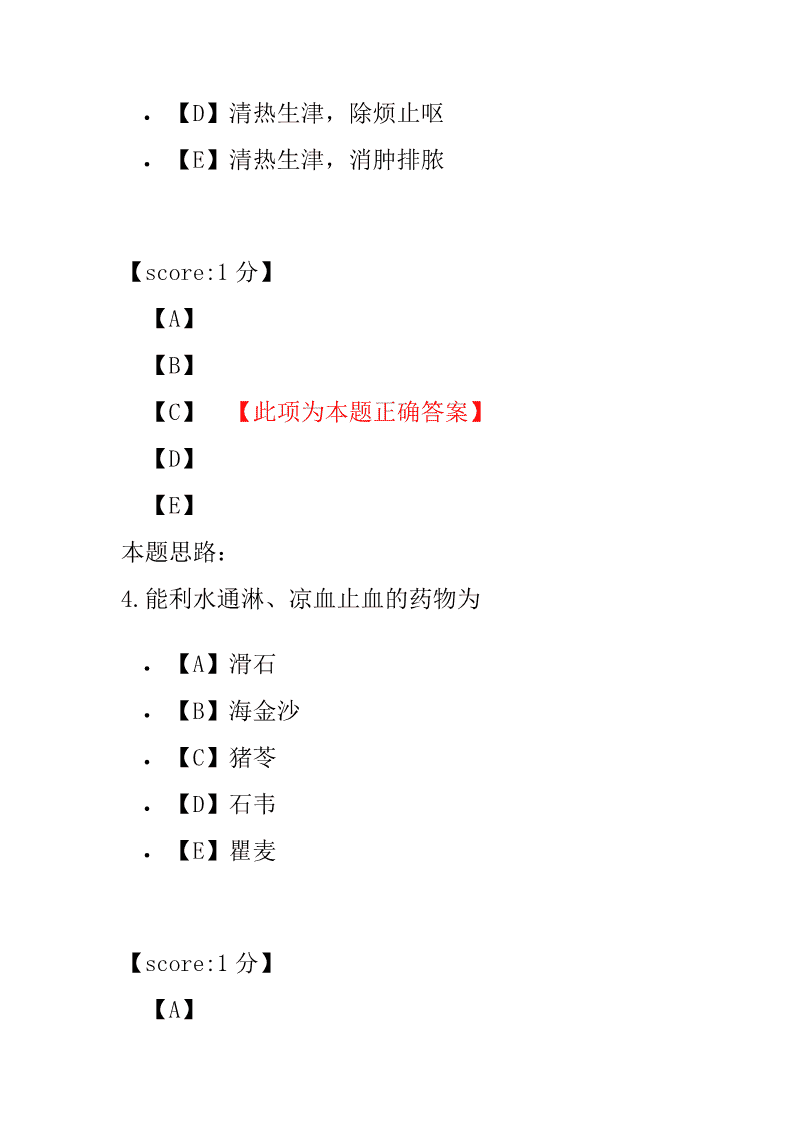 • 【D】清热生津，除烦止呕
• 【E】清热生津，消肿排脓

【score:1 分】
【A】
【B】
【C】 【此项为本题正确答案】
【D】
【E】
本题思路：
4.能利水通淋、凉血止血的药物为

• 【A】滑石
• 【B】海金沙
• 【C】猪苓
• 【D】石韦
• 【E】瞿麦

【score:1 分】
【A】